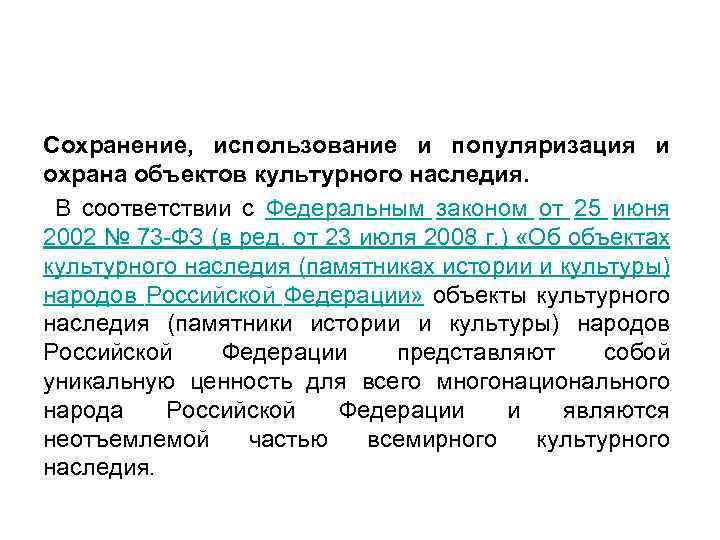 Сохранение, использование и популяризация и охрана объектов культурного наследия.

В соответствии с Федеральным законом от 25 июня 2002 № 73-ФЗ (в ред. от 23 июля 2008 г.) «Об объектах культурного наследия (памятниках истории и культуры) народов Российской Федерации» объекты культурного наследия (памятники истории и культуры) народов Российской Федерации представляют собой уникальную ценность для всего многонационального народа Российской Федерации и являются неотъемлемой частью всемирного культурного наследия.